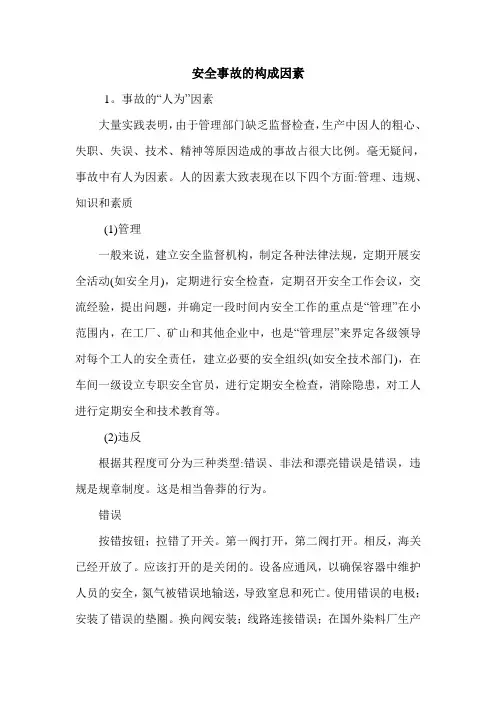 安全事故的构成因素

1。事故的“人为”因素

大量实践表明，由于管理部门缺乏监督检查，生产中因人的粗心、失职、失误、技术、精神等原因造成的事故占很大比例。毫无疑问，事故中有人为因素。人的因素大致表现在以下四个方面:管理、违规、知识和素质

(1)管理

一般来说，建立安全监督机构，制定各种法律法规，定期开展安全活动(如安全月)，定期进行安全检查，定期召开安全工作会议，交流经验，提出问题，并确定一段时间内安全工作的重点是“管理”在小范围内，在工厂、矿山和其他企业中，也是“管理层”来界定各级领导对每个工人的安全责任，建立必要的安全组织(如安全技术部门)，在车间一级设立专职安全官员，进行定期安全检查，消除隐患，对工人进行定期安全和技术教育等。

(2)违反

根据其程度可分为三种类型:错误、非法和漂亮错误是错误，违规是规章制度。这是相当鲁莽的行为。

错误

按错按钮；拉错了开关。第一阀打开，第二阀打开。相反，海关已经开放了。应该打开的是关闭的。设备应通风，以确保容器中维护人员的安全，氮气被错误地输送，导致窒息和死亡。使用错误的电极；安装了错误的垫圈。换向阀安装；线路连接错误；在国外染料厂生产